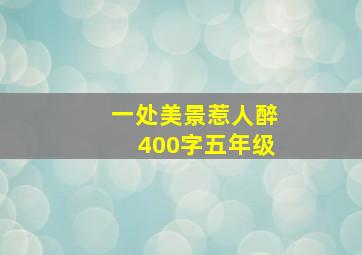 一处美景惹人醉
400字五年级